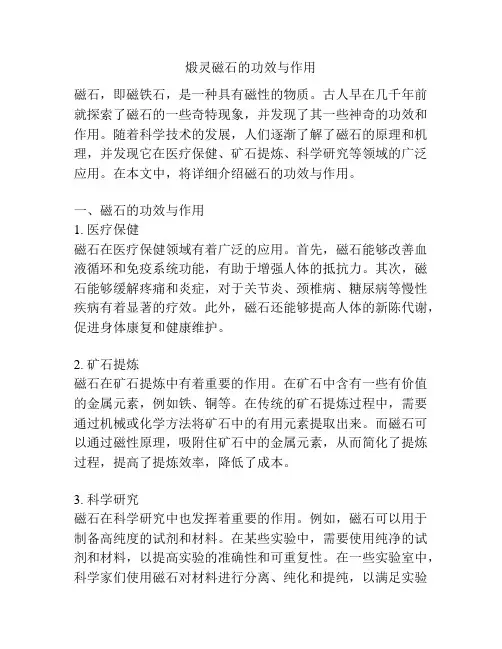 煅灵磁石的功效与作用

磁石，即磁铁石，是一种具有磁性的物质。古人早在几千年前就探索了磁石的一些奇特现象，并发现了其一些神奇的功效和作用。随着科学技术的发展，人们逐渐了解了磁石的原理和机理，并发现它在医疗保健、矿石提炼、科学研究等领域的广泛应用。在本文中，将详细介绍磁石的功效与作用。

一、磁石的功效与作用
1. 医疗保健
磁石在医疗保健领域有着广泛的应用。首先，磁石能够改善血液循环和免疫系统功能，有助于增强人体的抵抗力。其次，磁石能够缓解疼痛和炎症，对于关节炎、颈椎病、糖尿病等慢性疾病有着显著的疗效。此外，磁石还能够提高人体的新陈代谢，促进身体康复和健康维护。

2. 矿石提炼
磁石在矿石提炼中有着重要的作用。在矿石中含有一些有价值的金属元素，例如铁、铜等。在传统的矿石提炼过程中，需要通过机械或化学方法将矿石中的有用元素提取出来。而磁石可以通过磁性原理，吸附住矿石中的金属元素，从而简化了提炼过程，提高了提炼效率，降低了成本。

3. 科学研究
磁石在科学研究中也发挥着重要的作用。例如，磁石可以用于制备高纯度的试剂和材料。在某些实验中，需要使用纯净的试剂和材料，以提高实验的准确性和可重复性。在一些实验室中，科学家们使用磁石对材料进行分离、纯化和提纯，以满足实验